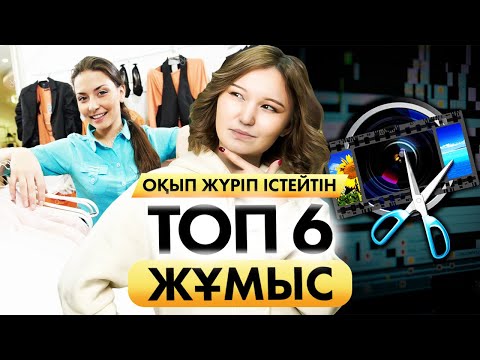 ОҚЫП ЖҮРІП ІСТЕЙТІН
ТОП 6
ЖҰМЫС